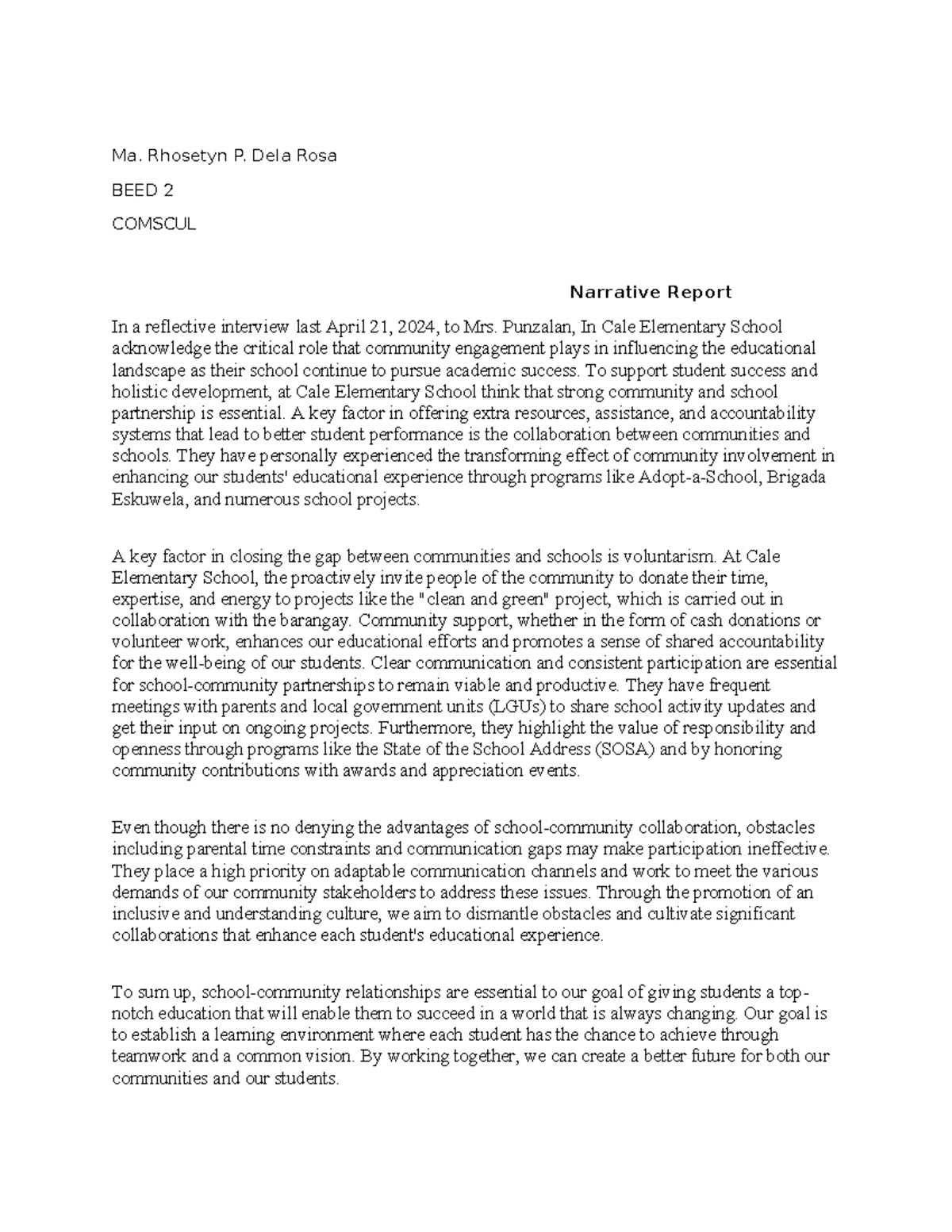 Ma. Rhosetyn P. Dela Rosa

BEED 2

COMSCUL

Narrative Report

In a reflective interview last April 21, 2024, to Mrs. Punzalan, In Cale Elementary School acknowledge the critical role that community engagement plays in influencing the educational landscape as their school continue to pursue academic success. To support student success and holistic development, at Cale Elementary School think that strong community and school partnership is essential. A key factor in offering extra resources, assistance, and accountability systems that lead to better student performance is the collaboration between communities and schools. They have personally experienced the transforming effect of community involvement in enhancing our students' educational experience through programs like Adopt-a-School, Brigada Eskuwela, and numerous school projects.

A key factor in closing the gap between communities and schools is voluntarism. At Cale Elementary School, the proactively invite people of the community to donate their time, expertise, and energy to projects like the "clean and green" project, which is carried out in collaboration with the barangay. Community support, whether in the form of cash donations or volunteer work, enhances our educational efforts and promotes a sense of shared accountability for the well-being of our students. Clear communication and consistent participation are essential for school-community partnerships to remain viable and productive. They have frequent meetings with parents and local government units (LGUs) to share school activity updates and get their input on ongoing projects. Furthermore, they highlight the value of responsibility and openness through programs like the State of the School Address (SOSA) and by honoring community contributions with awards and appreciation events.

Even though there is no denying the advantages of school-community collaboration, obstacles including parental time constraints and communication gaps may make participation ineffective. They place a high priority on adaptable communication channels and work to meet the various demands of our community stakeholders to address these issues. Through the promotion of an inclusive and understanding culture, we aim to dismantle obstacles and cultivate significant collaborations that enhance each student's educational experience.

To sum up, school-community relationships are essential to our goal of giving students a top-notch education that will enable them to succeed in a world that is always changing. Our goal is to establish a learning environment where each student has the chance to achieve through teamwork and a common vision. By working together, we can create a better future for both our communities and our students.